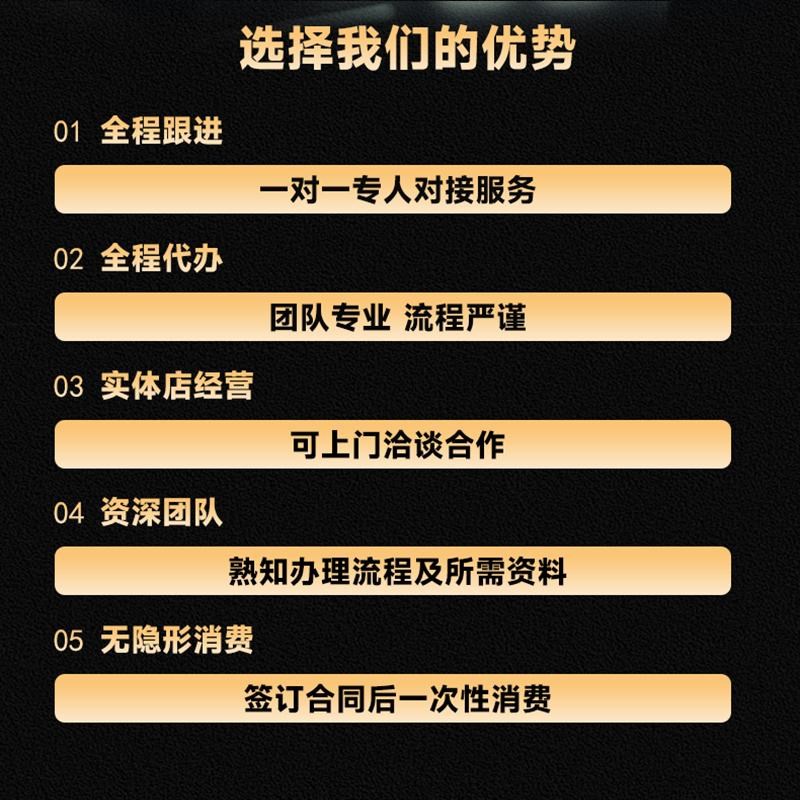 选择我们的优势

01 全程跟进

一对一专人对接服务

02 全程代办

团队专业 流程严谨

03 实体店经营

可上门洽谈合作

04 资深团队

熟知办理流程及所需资料

05 无隐形消费

签订合同后一次性消费